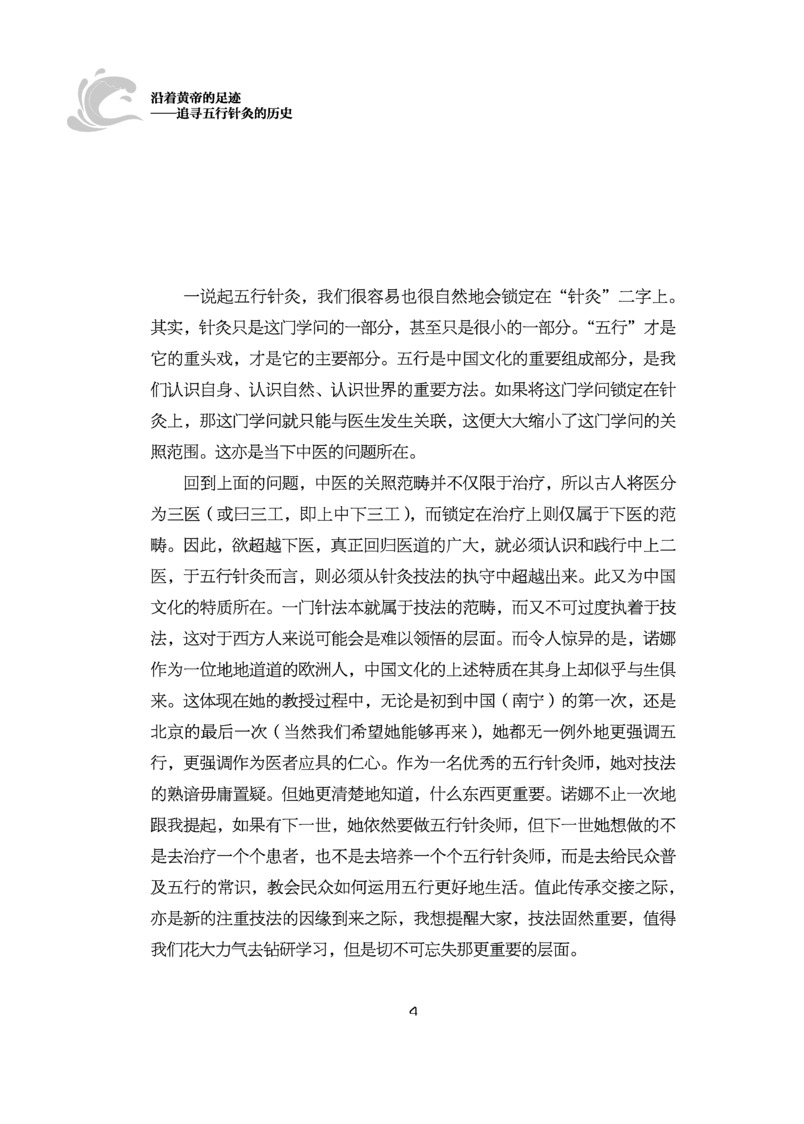 沿着黄帝的足迹
——追寻五行针灸的历史

一说起五行针灸，我们很容易也很自然地会锁定在“针灸”二字上。其实，针灸只是这门学问的一部分，甚至只是很小的一部分。“五行”才是它的重头戏，才是它的主要部分。五行是中国文化的重要组成部分，是我们认识自身、认识自然、认识世界的重要方法。如果将这门学问锁定在针灸上，那这门学问就只能与医生发生关联，这便大大缩小了这门学问的关照范围。这亦是当下中医的问题所在。

回到上面的问题，中医的关照范畴并不仅限于治疗，所以古人将医分为三医（或曰三工，即上中下三工），而锁定在治疗上则仅属于下医的范畴。因此，欲超越下医，真正回归医道的广大，就必须认识和践行中上二医，于五行针灸而言，则必须从针灸技法的执守中超越出来。此又为中国文化的特质所在。一门针法本就属于技法的范畴，而又不可过度执着于技法，这对于西方人来说可能会是难以领悟的层面。而令人惊异的是，诺娜作为一位地地道道的欧洲人，中国文化的上述特质在其身上却似乎与生俱来。这体现在她的教授过程中，无论是初到中国（南宁）的第一次，还是北京的最后一次（当然我们希望她能够再来），她都无一例外地更强调五行，更强调作为医者应具的仁心。作为一名优秀的五行针灸师，她对技法的熟谙毋庸置疑。但她更清楚地知道，什么东西更重要。诺娜不止一次地跟我提起，如果有下一世，她依然要做五行针灸师，但下一世她想做的不是去治疗一个个患者，也不是去培养一个个五行针灸师，而是去给民众普及五行的常识，教会民众如何运用五行更好地生活。值此传承交接之际，亦是新的注重技法的因缘到来之际，我想提醒大家，技法固然重要，值得我们花大力气去钻研学习，但是切不可忘失那更重要的层面。

4